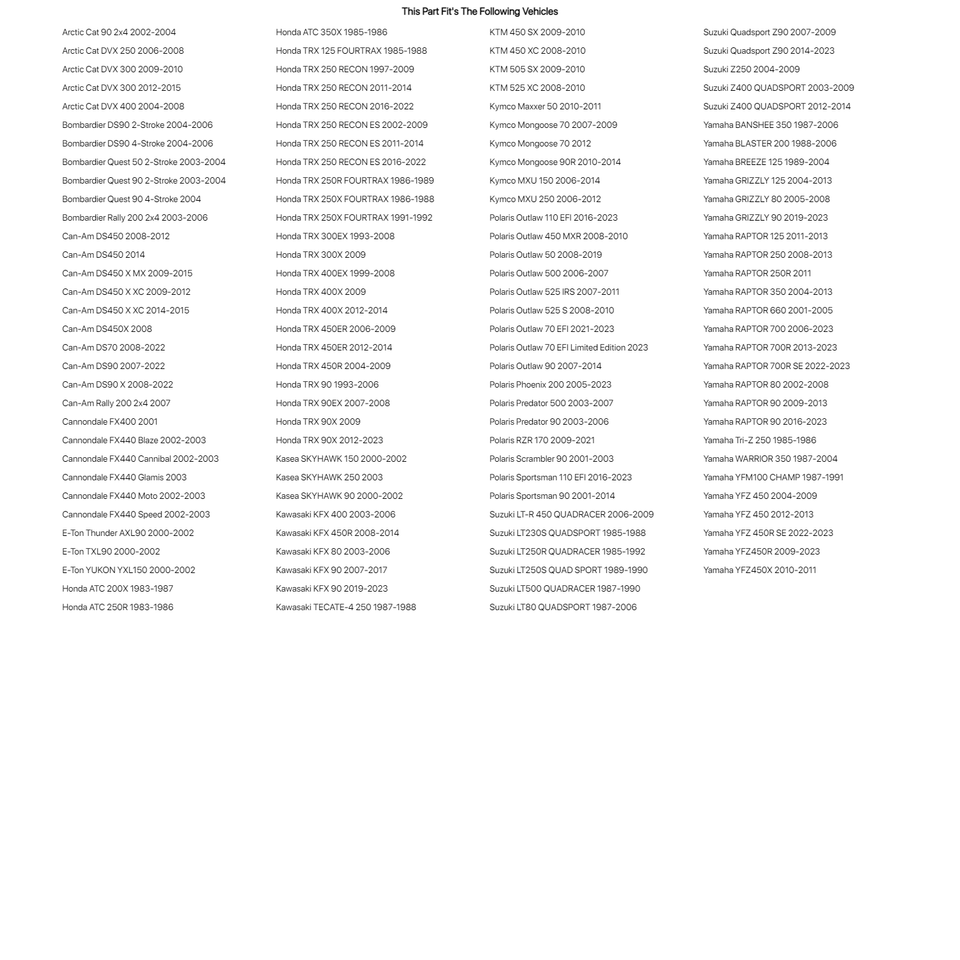 This Part Fit's The Following Vehicles

Arctic Cat 90 2x4 2002-2004
Arctic Cat DVX 250 2006-2008
Arctic Cat DVX 300 2009-2010
Arctic Cat DVX 300 2012-2015
Arctic Cat DVX 400 2004-2008
Bombardier DS90 2-Stroke 2004-2006
Bombardier DS90 4-Stroke 2004-2006
Bombardier Quest 50 2-Stroke 2003-2004
Bombardier Quest 90 2-Stroke 2003-2004
Bombardier Quest 90 4-Stroke 2004
Bombardier Rally 200 2x4 2003-2006
Can-Am DS450 2008-2012
Can-Am DS450 2014
Can-Am DS450 X MX 2009-2015
Can-Am DS450 X XC 2009-2012
Can-Am DS450 X XC 2014-2015
Can-Am DS450X 2008
Can-Am DS70 2008-2022
Can-Am DS90 2007-2022
Can-Am DS90 X 2008-2022
Can-Am Rally 200 2x4 2007
Cannondale FX400 2001
Cannondale FX440 Blaze 2002-2003
Cannondale FX440 Cannibal 2002-2003
Cannondale FX440 Glamis 2003
Cannondale FX440 Moto 2002-2003
Cannondale FX440 Speed 2002-2003
E-Ton Thunder AXL90 2000-2002
E-Ton TXL90 2000-2002
E-Ton YUKON YXL150 2000-2002
Honda ATC 200X 1983-1987
Honda ATC 250R 1983-1986

Honda ATC 350X 1985-1986
Honda TRX 125 FOURTRAX 1985-1988
Honda TRX 250 RECON 1997-2009
Honda TRX 250 RECON 2011-2014
Honda TRX 250 RECON 2016-2022
Honda TRX 250 RECON ES 2002-2009
Honda TRX 250 RECON ES 2011-2014
Honda TRX 250 RECON ES 2016-2022
Honda TRX 250R FOURTRAX 1986-1989
Honda TRX 250X FOURTRAX 1986-1988
Honda TRX 250X FOURTRAX 1991-1992
Honda TRX 300EX 1993-2008
Honda TRX 300X 2009
Honda TRX 400EX 1999-2008
Honda TRX 400X 2009
Honda TRX 400X 2012-2014
Honda TRX 450ER 2006-2009
Honda TRX 450ER 2012-2014
Honda TRX 450R 2004-2009
Honda TRX 90 1993-2006
Honda TRX 90EX 2007-2008
Honda TRX 90X 2009
Honda TRX 90X 2012-2023
Kasea SKYHAWK 150 2000-2002
Kasea SKYHAWK 250 2003
Kasea SKYHAWK 90 2000-2002
Kawasaki KFX 400 2003-2006
Kawasaki KFX 450R 2008-2014
Kawasaki KFX 80 2003-2006
Kawasaki KFX 90 2007-2017
Kawasaki KFX 90 2019-2023
Kawasaki TECATE-4 250 1987-1988

KTM 450 SX 2009-2010
KTM 450 XC 2008-2010
KTM 505 SX 2009-2010
KTM 525 XC 2008-2010
Kymco Maxxer 50 2010-2011
Kymco Mongoose 70 2007-2009
Kymco Mongoose 70 2012
Kymco Mongoose 90R 2010-2014
Kymco MXU 150 2006-2014
Kymco MXU 250 2006-2012
Polaris Outlaw 110 EFI 2016-2023
Polaris Outlaw 450 MXR 2008-2010
Polaris Outlaw 50 2008-2019
Polaris Outlaw 500 2006-2007
Polaris Outlaw 525 IRS 2007-2011
Polaris Outlaw 525 S 2008-2010
Polaris Outlaw 70 EFI 2021-2023
Polaris Outlaw 70 EFI Limited Edition 2023
Polaris Outlaw 90 2007-2014
Polaris Phoenix 200 2005-2023
Polaris Predator 500 2003-2007
Polaris Predator 90 2003-2006
Polaris RZR 170 2009-2021
Polaris Scrambler 90 2001-2003
Polaris Sportsman 110 EFI 2016-2023
Polaris Sportsman 90 2001-2014
Suzuki LT-R 450 QUADRACER 2006-2009
Suzuki LT230S QUADSPORT 1985-1988
Suzuki LT250R QUADRACER 1985-1992
Suzuki LT250S QUAD SPORT 1989-1990
Suzuki LT500 QUADRACER 1987-1990
Suzuki LT80 QUADSPORT 1987-2006

Suzuki Quadsport Z90 2007-2009
Suzuki Quadsport Z90 2014-2023
Suzuki Z250 2004-2009
Suzuki Z400 QUADSPORT 2003-2009
Suzuki Z400 QUADSPORT 2012-2014
Yamaha BANSHEE 350 1987-2006
Yamaha BLASTER 200 1988-2006
Yamaha BREEZE 125 1989-2004
Yamaha GRIZZLY 125 2004-2013
Yamaha GRIZZLY 80 2005-2008
Yamaha GRIZZLY 90 2019-2023
Yamaha RAPTOR 125 2011-2013
Yamaha RAPTOR 250 2008-2013
Yamaha RAPTOR 250R 2011
Yamaha RAPTOR 350 2004-2013
Yamaha RAPTOR 660 2001-2005
Yamaha RAPTOR 700 2006-2023
Yamaha RAPTOR 700R 2013-2023
Yamaha RAPTOR 700R SE 2022-2023
Yamaha RAPTOR 80 2002-2008
Yamaha RAPTOR 90 2009-2013
Yamaha RAPTOR 90 2016-2023
Yamaha Tri-Z 250 1985-1986
Yamaha WARRIOR 350 1987-2004
Yamaha YFM100 CHAMP 1987-1991
Yamaha YFZ 450 2004-2009
Yamaha YFZ 450 2012-2013
Yamaha YFZ 450R SE 2022-2023
Yamaha YFZ450R 2009-2023
Yamaha YFZ450X 2010-2011